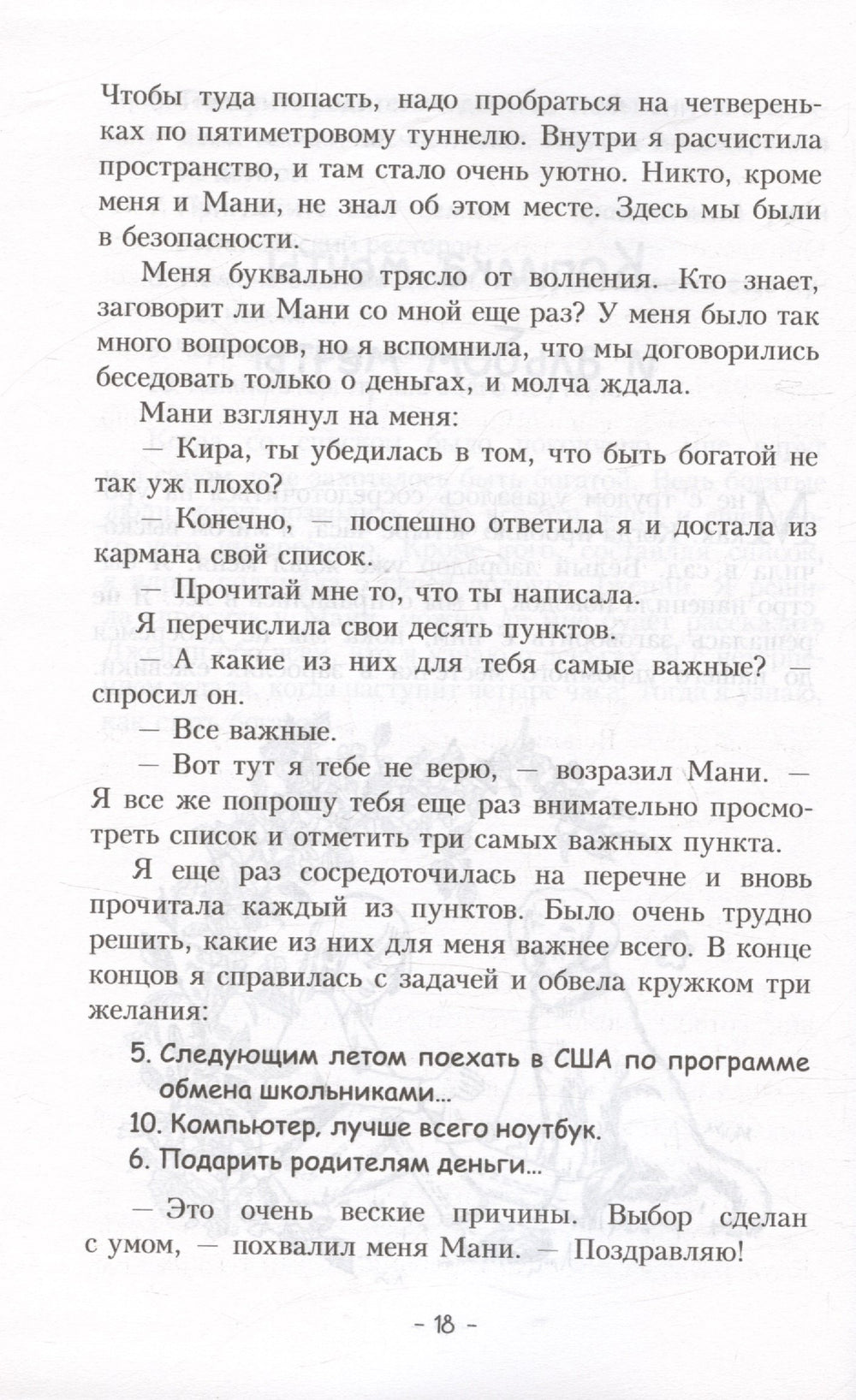 Чтобы туда попасть, надо пробраться на четвереньках по пятиметровому туннелю. Внутри я расчистила пространство, и там стало очень уютно. Никто, кроме меня и Мани, не знал об этом месте. Здесь мы были в безопасности.

Меня буквально трясло от волнения. Кто знает, заговорит ли Мани со мной еще раз? У меня было так много вопросов, но я вспомнила, что мы договорились беседовать только о деньгах, и молча ждала.

Мани взглянул на меня:

— Кира, ты убедилась в том, что быть богатой не так уж плохо?

— Конечно, — поспешно ответила я и достала из кармана свой список.

— Прочитай мне то, что ты написала.

Я перечислила свои десять пунктов.

— А какие из них для тебя самые важные? — спросил он.

— Все важные.

— Вот тут я тебе не верю, — возразил Мани. — Я все же попрошу тебя еще раз внимательно просмотреть список и отметить три самых важных пункта.

Я еще раз сосредоточилась на перечне и вновь прочитала каждый из пунктов. Было очень трудно решить, какие из них для меня важнее всего. В конце концов я справилась с задачей и обвела кружком три желания:

5. Следующим летом поехать в США по программе обмена школьниками...

10. Компьютер, лучше всего ноутбук.

6. Подарить родителям деньги...

— Это очень веские причины. Выбор сделан с умом, — похвалил меня Мани. — Поздравляю!

- 18 -